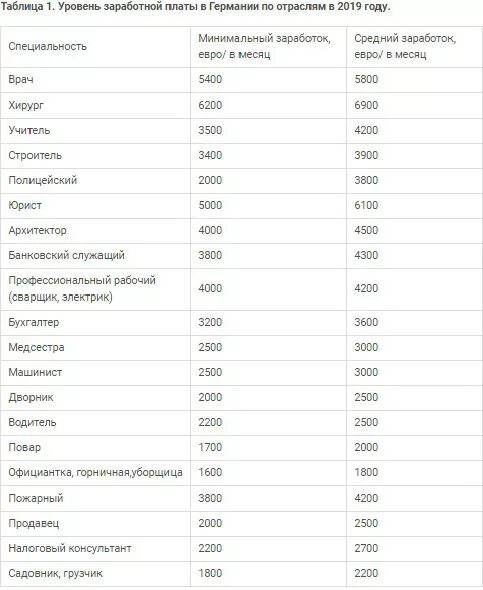 Таблица 1. Уровень заработной платы в Германии по отраслям в 2019 году.

| Специальность | Минимальный заработок, евро/ в месяц | Средний заработок, евро/ в месяц |
|---|---|---|
| Врач | 5400 | 5800 |
| Хирург | 6200 | 6900 |
| Учитель | 3500 | 4200 |
| Строитель | 3400 | 3900 |
| Полицейский | 2000 | 3800 |
| Юрист | 5000 | 6100 |
| Архитектор | 4000 | 4500 |
| Банковский служащий | 3800 | 4300 |
| Профессиональный рабочий (сварщик, электрик) | 4000 | 4200 |
| Бухгалтер | 3200 | 3600 |
| Медсестра | 2500 | 3000 |
| Машинист | 2500 | 3000 |
| Дворник | 2000 | 2500 |
| Водитель | 2200 | 2500 |
| Повар | 1700 | 2000 |
| Официантка, горничная,уборщица | 1600 | 1800 |
| Пожарный | 3800 | 4200 |
| Продавец | 2000 | 2500 |
| Налоговый консультант | 2200 | 2700 |
| Садовник, грузчик | 1800 | 2200 |